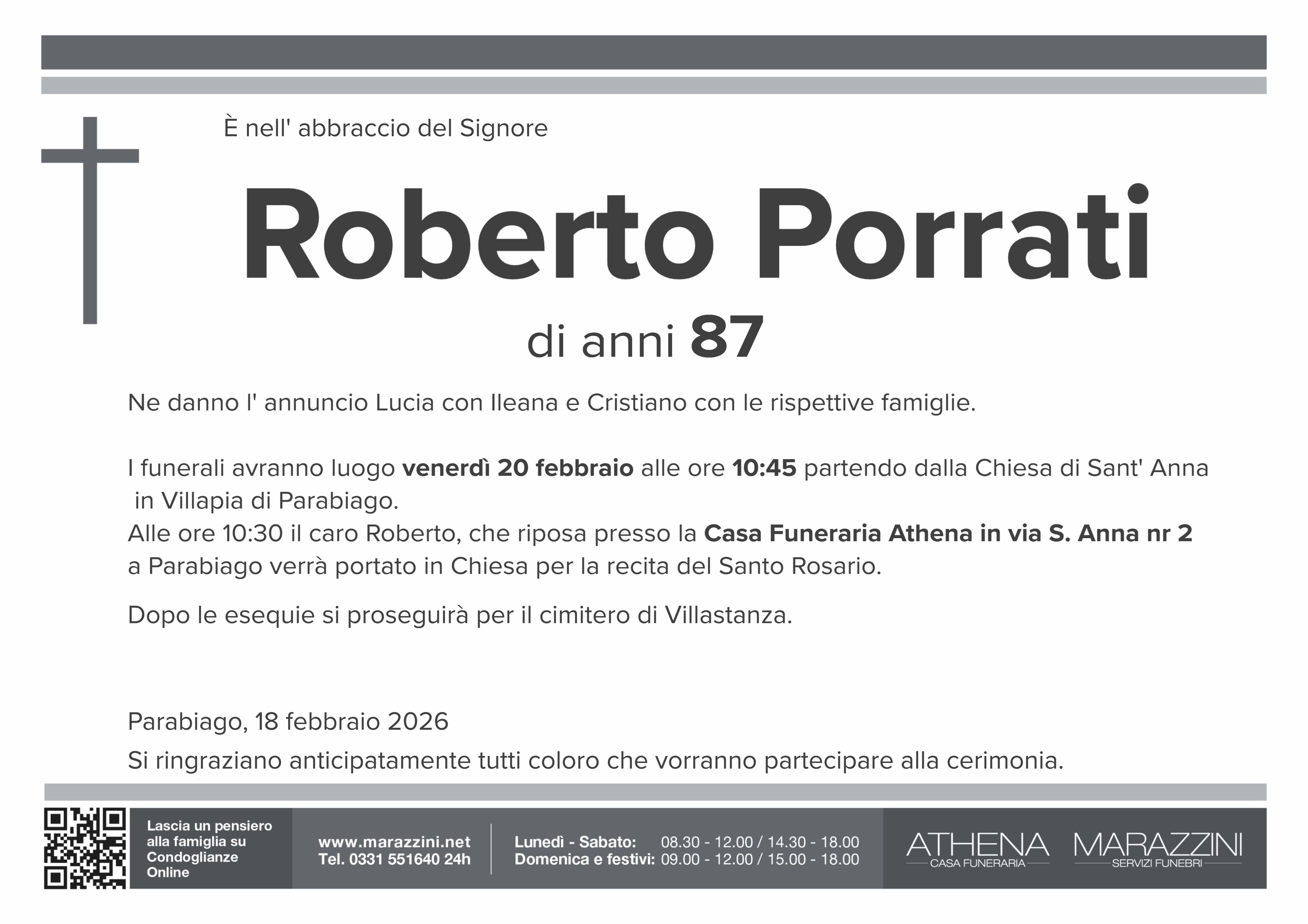 È nell' abbraccio del Signore

Roberto Porrati

di anni 87

Ne danno l' annuncio Lucia con Ileana e Cristiano con le rispettive famiglie.

I funerali avranno luogo venerdì 20 febbraio alle ore 10:45 partendo dalla Chiesa di Sant' Anna in Villapia di Parabiago.

Alle ore 10:30 il caro Roberto, che riposa presso la Casa Funeraria Athena in via S. Anna nr 2 a Parabiago verrà portato in Chiesa per la recita del Santo Rosario.

Dopo le esequie si proseguirà per il cimitero di Villastanza.

Parabiago, 18 febbraio 2026

Si ringraziano anticipatamente tutti coloro che vorranno partecipare alla cerimonia.

Lascia un pensiero alla famiglia su Condoglianze Online

www.marazzini.net
Tel. 0331 551640 24h

Lunedì - Sabato: 08.30 - 12.00 / 14.30 - 18.00
Domenica e festivi: 09.00 - 12.00 / 15.00 - 18.00

ATHENA
CASA FUNERARIA

MARAZZINI
SERVIZI FUNEBRI